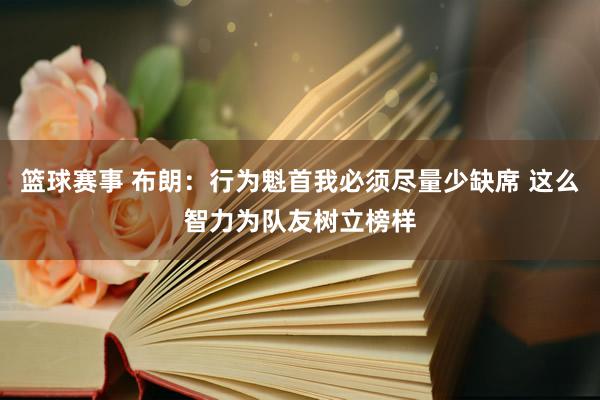 篮球赛事 布朗：行为魁首我必须尽量少缺席 这么智力为队友树立榜样